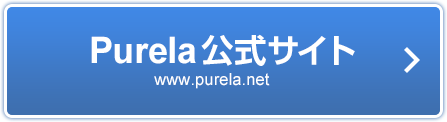 Purela公式サイト
www.purela.net
>